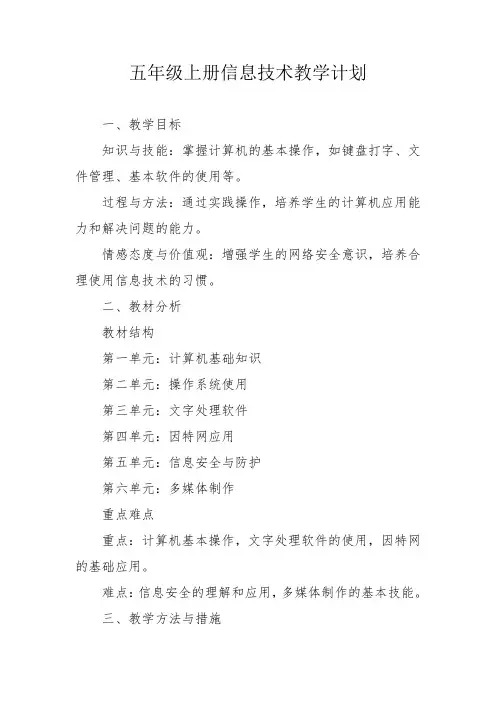 五年级上册信息技术教学计划

一、教学目标

知识与技能：掌握计算机的基本操作，如键盘打字、文件管理、基本软件的使用等。

过程与方法：通过实践操作，培养学生的计算机应用能力和解决问题的能力。

情感态度与价值观：增强学生的网络安全意识，培养合理使用信息技术的习惯。

二、教材分析

教材结构

第一单元：计算机基础知识

第二单元：操作系统使用

第三单元：文字处理软件

第四单元：因特网应用

第五单元：信息安全与防护

第六单元：多媒体制作

重点难点

重点：计算机基本操作，文字处理软件的使用，因特网的基础应用。

难点：信息安全的理解和应用，多媒体制作的基本技能。

三、教学方法与措施